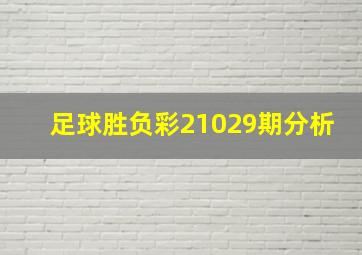 足球胜负彩21029期分析